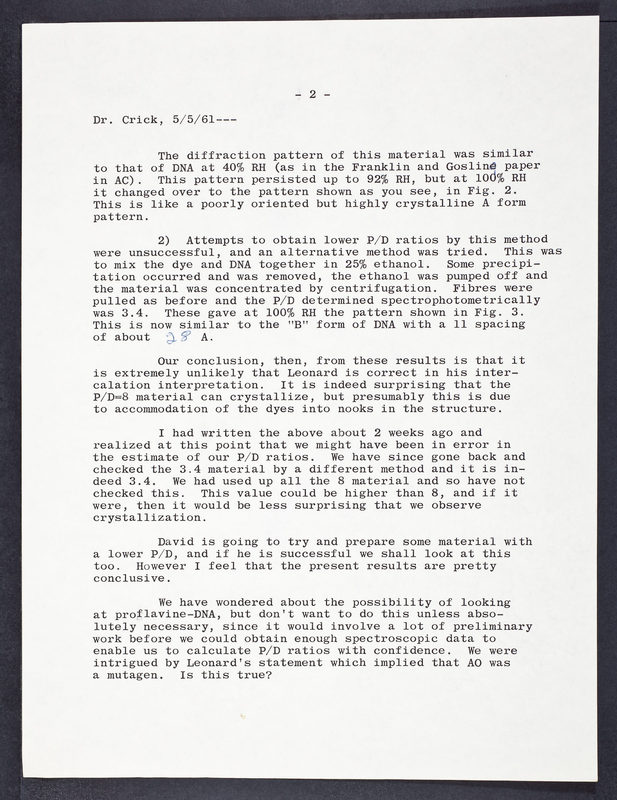 - 2 -

Dr. Crick, 5/5/61---

The diffraction pattern of this material was similar to that of DNA at 40% RH (as in the Franklin and Gosling paper in AC). This pattern persisted up to 92% RH, but at 100% RH it changed over to the pattern shown as you see, in Fig. 2. This is like a poorly oriented but highly crystalline A form pattern.

2) Attempts to obtain lower P/D ratios by this method were unsuccessful, and an alternative method was tried. This was to mix the dye and DNA together in 25% ethanol. Some precipitation occurred and was removed, the ethanol was pumped off and the material was concentrated by centrifugation. Fibres were pulled as before and the P/D determined spectrophotometrically was 3.4. These gave at 100% RH the pattern shown in Fig. 3. This is now similar to the "B" form of DNA with a 11 spacing of about 28 A.

Our conclusion, then, from these results is that it is extremely unlikely that Leonard is correct in his intercalation interpretation. It is indeed surprising that the P/D=8 material can crystallize, but presumably this is due to accommodation of the dyes into nooks in the structure.

I had written the above about 2 weeks ago and realized at this point that we might have been in error in the estimate of our P/D ratios. We have since gone back and checked the 3.4 material by a different method and it is indeed 3.4. We had used up all the 8 material and so have not checked this. This value could be higher than 8, and if it were, then it would be less surprising that we observe crystallization.

David is going to try and prepare some material with a lower P/D, and if he is successful we shall look at this too. However I feel that the present results are pretty conclusive.

We have wondered about the possibility of looking at proflavine-DNA, but don't want to do this unless absolutely necessary, since it would involve a lot of preliminary work before we could obtain enough spectroscopic data to enable us to calculate P/D ratios with confidence. We were intrigued by Leonard's statement which implied that AO was a mutagen. Is this true?